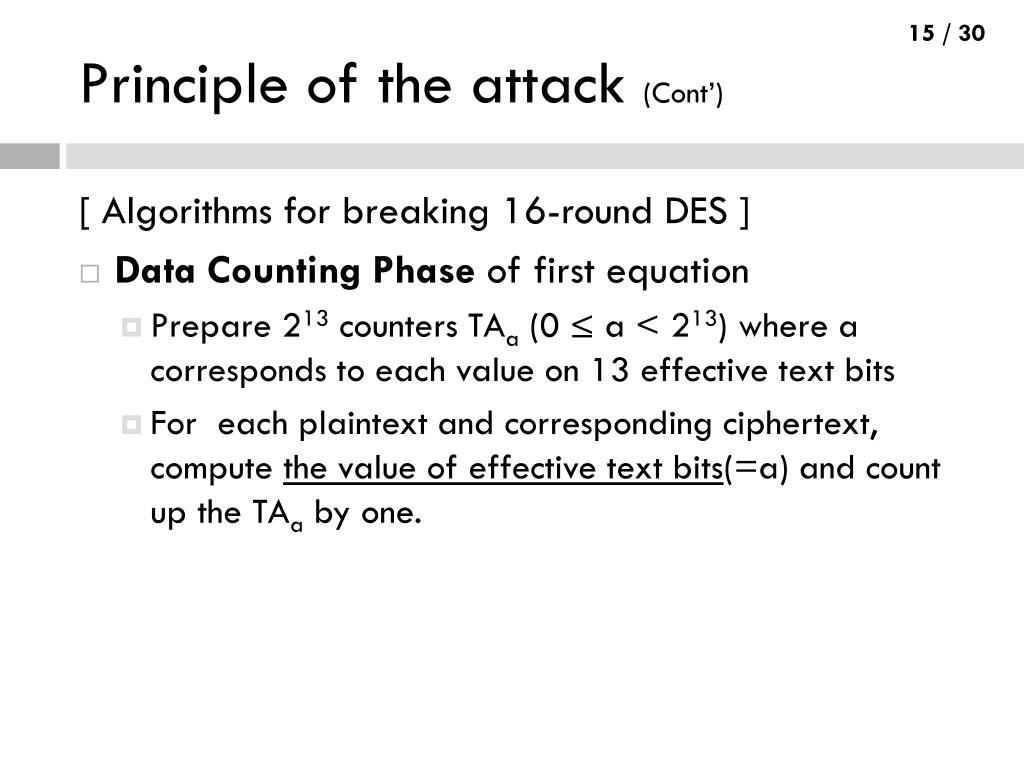 15 / 30

Principle of the attack (Cont')

[ Algorithms for breaking 16-round DES ]

Data Counting Phase of first equation

Prepare $2^{13}$ counters $TA_a$ ($0 \leq a < 2^{13}$) where a corresponds to each value on 13 effective text bits

For each plaintext and corresponding ciphertext, compute the value of effective text bits(=a) and count up the $TA_a$ by one.